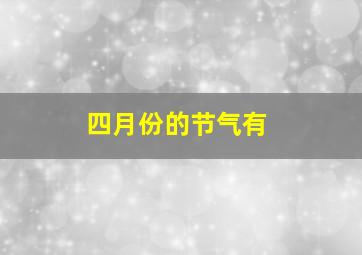 四月份的节气有